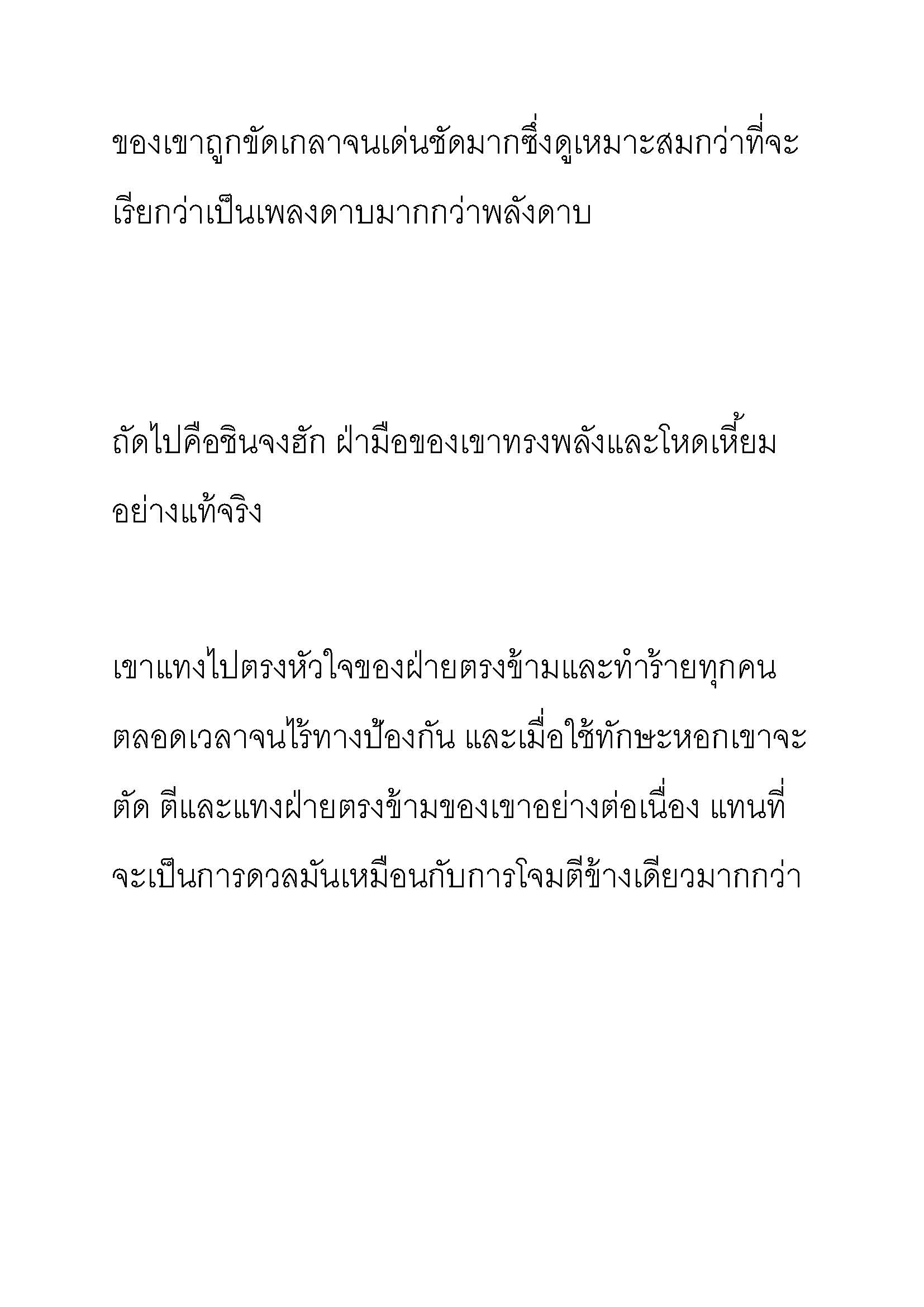 ของเขาถูกขัดเกลาจนเด่นชัดมากซึ่งดูเหมาะสมกว่าที่จะเรียกว่าเป็นเพลงดาบมากกว่าพลังดาบ

ถัดไปคือชินจงฮัก ฝ่ามือของเขาทรงพลังและโหดเหี้ยมอย่างแท้จริง

เขาแทงไปตรงหัวใจของฝ่ายตรงข้ามและทำร้ายทุกคนตลอดเวลาจนไร้ทางป้องกัน และเมื่อใช้ทักษะหอกเขาจะตัด ตีและแทงฝ่ายตรงข้ามของเขาอย่างต่อเนื่อง แทนที่จะเป็นการดวลมันเหมือนกับการโจมตีข้างเดียวมากกว่า